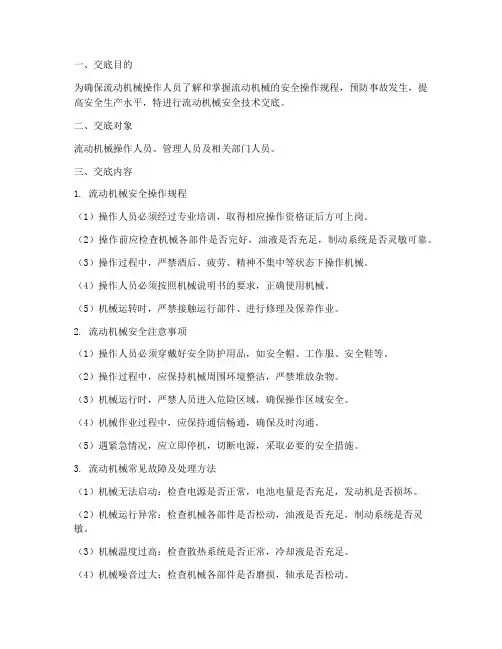 一、交底目的

为确保流动机械操作人员了解和掌握流动机械的安全操作规程，预防事故发生，提高安全生产水平，特进行流动机械安全技术交底。

二、交底对象

流动机械操作人员、管理人员及相关部门人员。

三、交底内容

1. 流动机械安全操作规程

（1）操作人员必须经过专业培训，取得相应操作资格证后方可上岗。

（2）操作前应检查机械各部件是否完好，油液是否充足，制动系统是否灵敏可靠。

（3）操作过程中，严禁酒后、疲劳、精神不集中等状态下操作机械。

（4）操作人员必须按照机械说明书的要求，正确使用机械。

（5）机械运转时，严禁接触运行部件、进行修理及保养作业。

2. 流动机械安全注意事项

（1）操作人员必须穿戴好安全防护用品，如安全帽、工作服、安全鞋等。

（2）操作过程中，应保持机械周围环境整洁，严禁堆放杂物。

（3）机械运行时，严禁人员进入危险区域，确保操作区域安全。

（4）机械作业过程中，应保持通信畅通，确保及时沟通。

（5）遇紧急情况，应立即停机，切断电源，采取必要的安全措施。

3. 流动机械常见故障及处理方法

（1）机械无法启动：检查电源是否正常，电池电量是否充足，发动机是否损坏。

（2）机械运行异常：检查机械各部件是否松动，油液是否充足，制动系统是否灵敏。

（3）机械温度过高：检查散热系统是否正常，冷却液是否充足。

（4）机械噪音过大：检查机械各部件是否磨损，轴承是否松动。